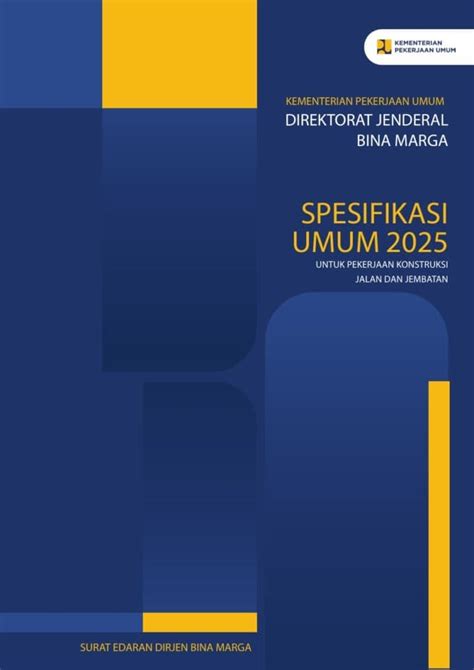 KEMENTERIAN PEKERJAAN UMUM

KEMENTERIAN PEKERJAAN UMUM

DIREKTORAT JENDERAL BINA MARGA

SPESIFIKASI UMUM 2025

UNTUK PEKERJAAN KONSTRUKSI JALAN DAN JEMBATAN

SURAT EDARAN DIRJEN BINA MARGA